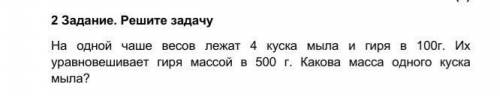 2 Задание. Решите задачу

На одной чаше весов лежат 4 куска мыла и гиря в 100г. Их уравновешивает гиря массой в 500 г. Какова масса одного куска мыла?